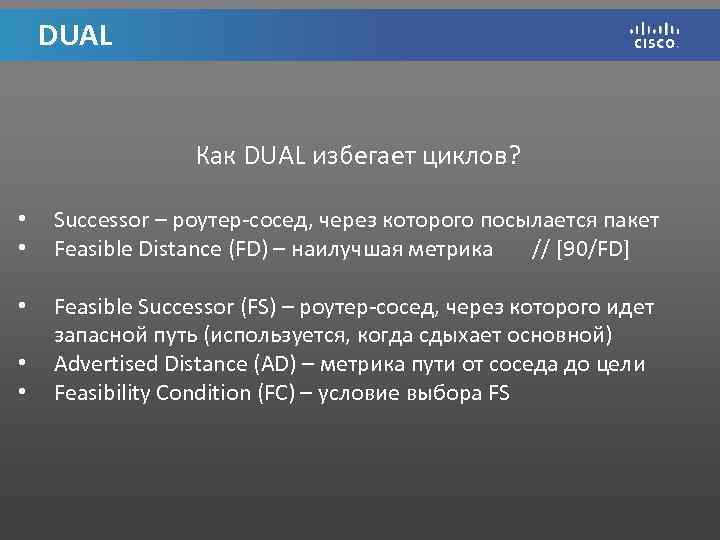 DUAL

CISCO

Как DUAL избегает циклов?

• Successor – роутер-сосед, через которого посылается пакет
• Feasible Distance (FD) – наилучшая метрика // [90/FD]

• Feasible Successor (FS) – роутер-сосед, через которого идет запасной путь (используется, когда сдыхает основной)
• Advertised Distance (AD) – метрика пути от соседа до цели
• Feasibility Condition (FC) – условие выбора FS